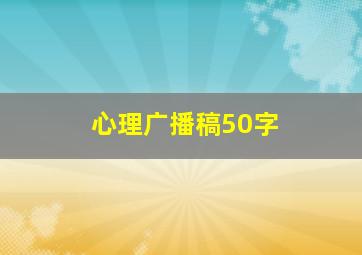 心理广播稿50字